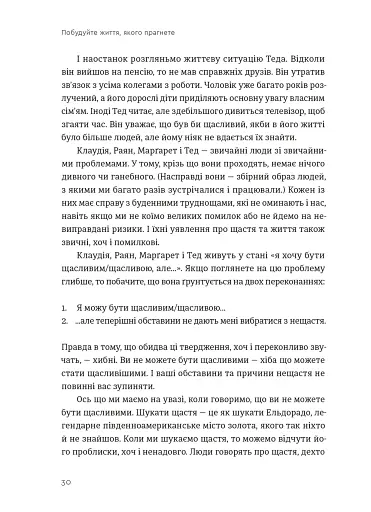 Побудуйте життя, якого прагнете

І наостанок розгляньмо життєву ситуацію Теда. Відколи він вийшов на пенсію, то не мав справжніх друзів. Він утратив зв'язок з усіма колегами з роботи. Чоловік уже багато років розлучений, а його дорослі діти приділяють основну увагу власним сім'ям. Іноді Тед читає, але здебільшого дивиться телевізор, щоб згаяти час. Він уважає, що був би щасливий, якби в його житті було більше людей, але йому ніяк не вдається їх знайти.

Клаудія, Раян, Марґарет і Тед — звичайні люди зі звичайними проблемами. У тому, крізь що вони проходять, немає нічого дивного чи ганебного. (Насправді вони — збірний образ людей, з якими ми багато разів зустрічалися і працювали.) Кожен із них має справу з буденними труднощами, які не оминають і нас, навіть якщо ми не коїмо великих помилок або не йдемо на невиправдані ризики. І їхні уявлення про щастя та життя також звичні, хоч і помилкові.

Клаудія, Раян, Марґарет і Тед живуть у стані «я хочу бути щасливим/щасливою, але...». Якщо поглянете на цю проблему глибше, то побачите, що вона ґрунтується на двох переконаннях:

1. Я можу бути щасливим/щасливою...
2. ...але теперішні обставини не дають мені вибратися з нещастя.

Правда в тому, що обидва ці твердження, хоч і переконливо звучать, — хибні. Ви не можете бути щасливими — хіба що можете стати щасливішими. І ваші обставини та причини нещастя не повинні вас зупиняти.

Ось що ми маємо на увазі, коли говоримо, що ви не можете бути щасливими. Шукати щастя — це як шукати Ельдорадо, легендарне південноамериканське місто золота, якого так ніхто й не знайшов. Коли ми шукаємо щастя, то можемо відчути його проблиски, хоч і ненадовго. Люди говорять про щастя, дехто

30